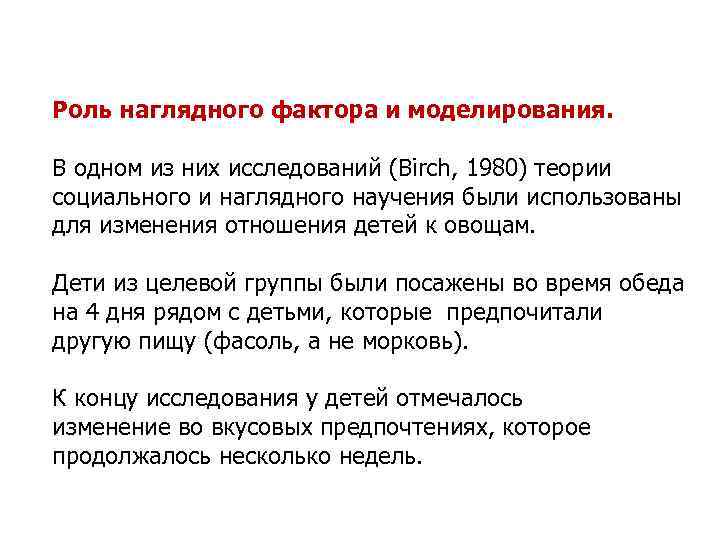 Роль наглядного фактора и моделирования.

В одном из них исследований (Birch, 1980) теории социального и наглядного научения были использованы для изменения отношения детей к овощам.

Дети из целевой группы были посажены во время обеда на 4 дня рядом с детьми, которые предпочитали другую пищу (фасоль, а не морковь).

К концу исследования у детей отмечалось изменение во вкусовых предпочтениях, которое продолжалось несколько недель.